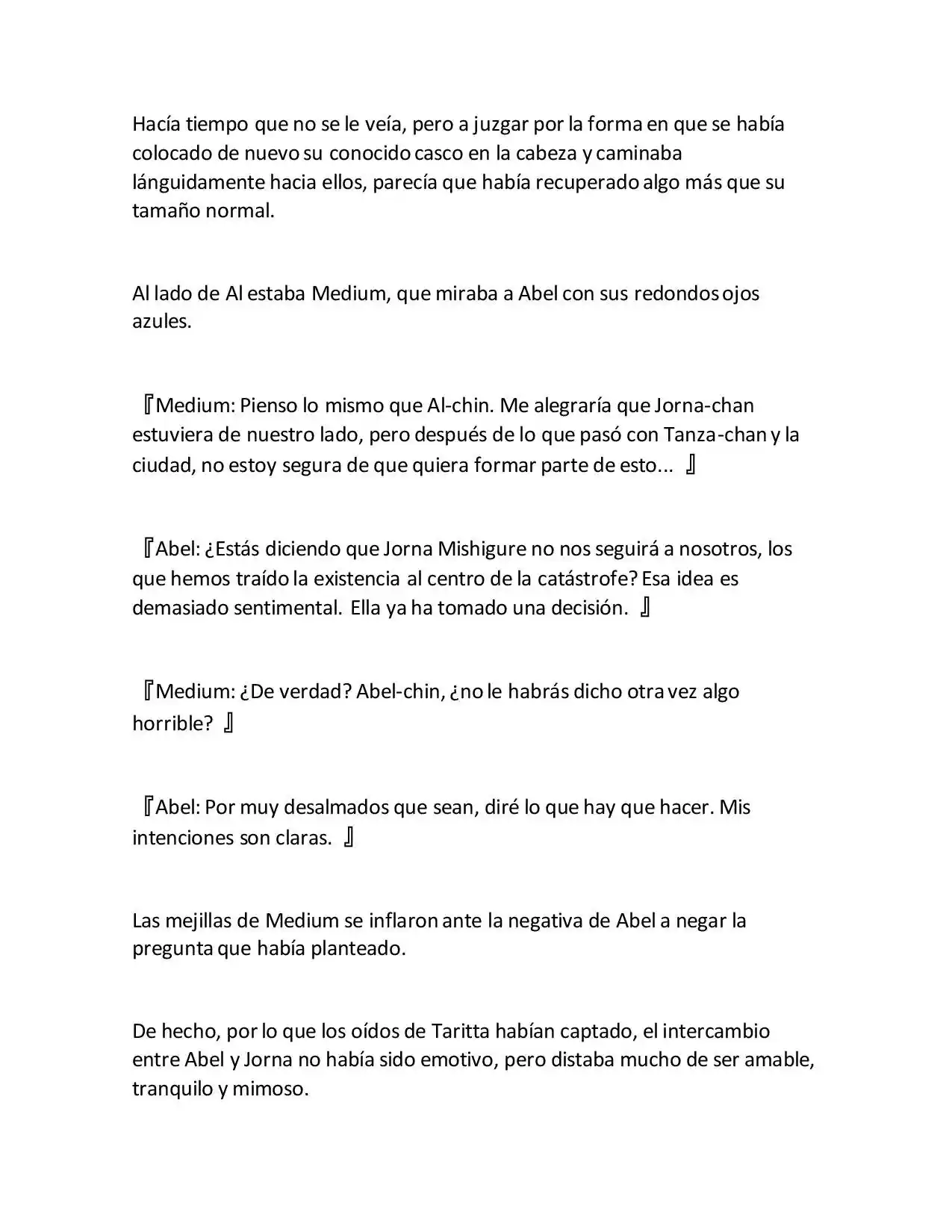 Hacía tiempo que no se le veía, pero a juzgar por la forma en que se había colocado de nuevo su conocido casco en la cabeza y caminaba lánguidamente hacia ellos, parecía que había recuperado algo más que su tamaño normal.

Al lado de Al estaba Medium, que miraba a Abel con sus redondos ojos azules.

『Medium: Pienso lo mismo que Al-chin. Me alegraría que Jorna-chan estuviera de nuestro lado, pero después de lo que pasó con Tanza-chan y la ciudad, no estoy segura de que quiera formar parte de esto... 』

『Abel: ¿Estás diciendo que Jorna Mishigure no nos seguirá a nosotros, los que hemos traído la existencia al centro de la catástrofe? Esa idea es demasiado sentimental. Ella ya ha tomado una decisión. 』

『Medium: ¿De verdad? Abel-chin, ¿no le habrás dicho otra vez algo horrible? 』

『Abel: Por muy desalmados que sean, diré lo que hay que hacer. Mis intenciones son claras. 』

Las mejillas de Medium se inflaron ante la negativa de Abel a negar la pregunta que había planteado.

De hecho, por lo que los oídos de Taritta habían captado, el intercambio entre Abel y Jorna no había sido emotivo, pero distaba mucho de ser amable, tranquilo y mimoso.